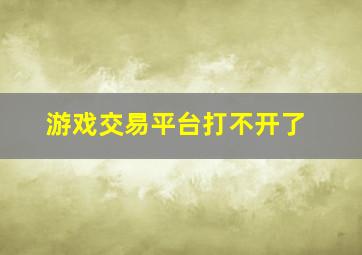 游戏交易平台打不开了